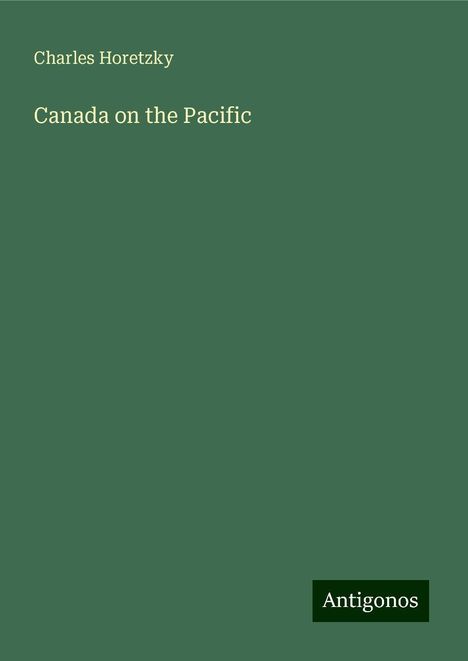 Charles Horetzky

Canada on the Pacific

Antigonos